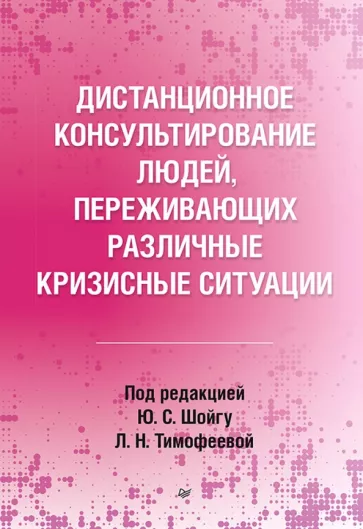 ДИСТАНЦИОННОЕ КОНСУЛЬТИРОВАНИЕ ЛЮДЕЙ, ПЕРЕЖИВАЮЩИХ РАЗЛИЧНЫЕ КРИЗИСНЫЕ СИТУАЦИИ

Под редакцией
Ю. С. Шойгу
Л. Н. Тимофеевой